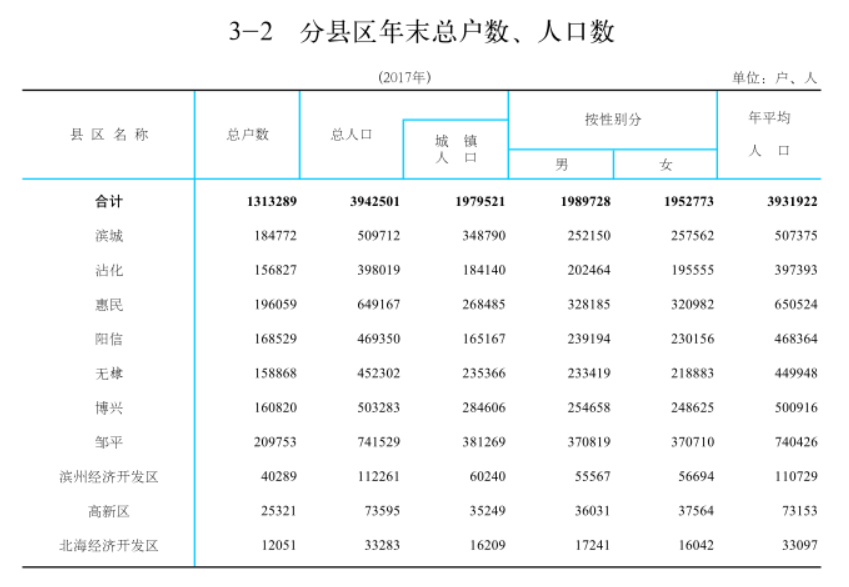 3-2　分县区年末总户数、人口数

(2017年)

单位：户、人

| 县区名称 | 总户数 | 总人口 | 城镇人口 | 按性别分 男 | 按性别分 女 | 年平均人口 |
|---|---|---|---|---|---|---|
| 合计 | 1313289 | 3942501 | 1979521 | 1989728 | 1952773 | 3931922 |
| 滨城 | 184772 | 509712 | 348790 | 252150 | 257562 | 507375 |
| 沾化 | 156827 | 398019 | 184140 | 202464 | 195555 | 397393 |
| 惠民 | 196059 | 649167 | 268485 | 328185 | 320982 | 650524 |
| 阳信 | 168529 | 469350 | 165167 | 239194 | 230156 | 468364 |
| 无棣 | 158868 | 452302 | 235366 | 233419 | 218883 | 449948 |
| 博兴 | 160820 | 503283 | 284606 | 254658 | 248625 | 500916 |
| 邹平 | 209753 | 741529 | 381269 | 370819 | 370710 | 740426 |
| 滨州经济开发区 | 40289 | 112261 | 60240 | 55567 | 56694 | 110729 |
| 高新区 | 25321 | 73595 | 35249 | 36031 | 37564 | 73153 |
| 北海经济开发区 | 12051 | 33283 | 16209 | 17241 | 16042 | 33097 |